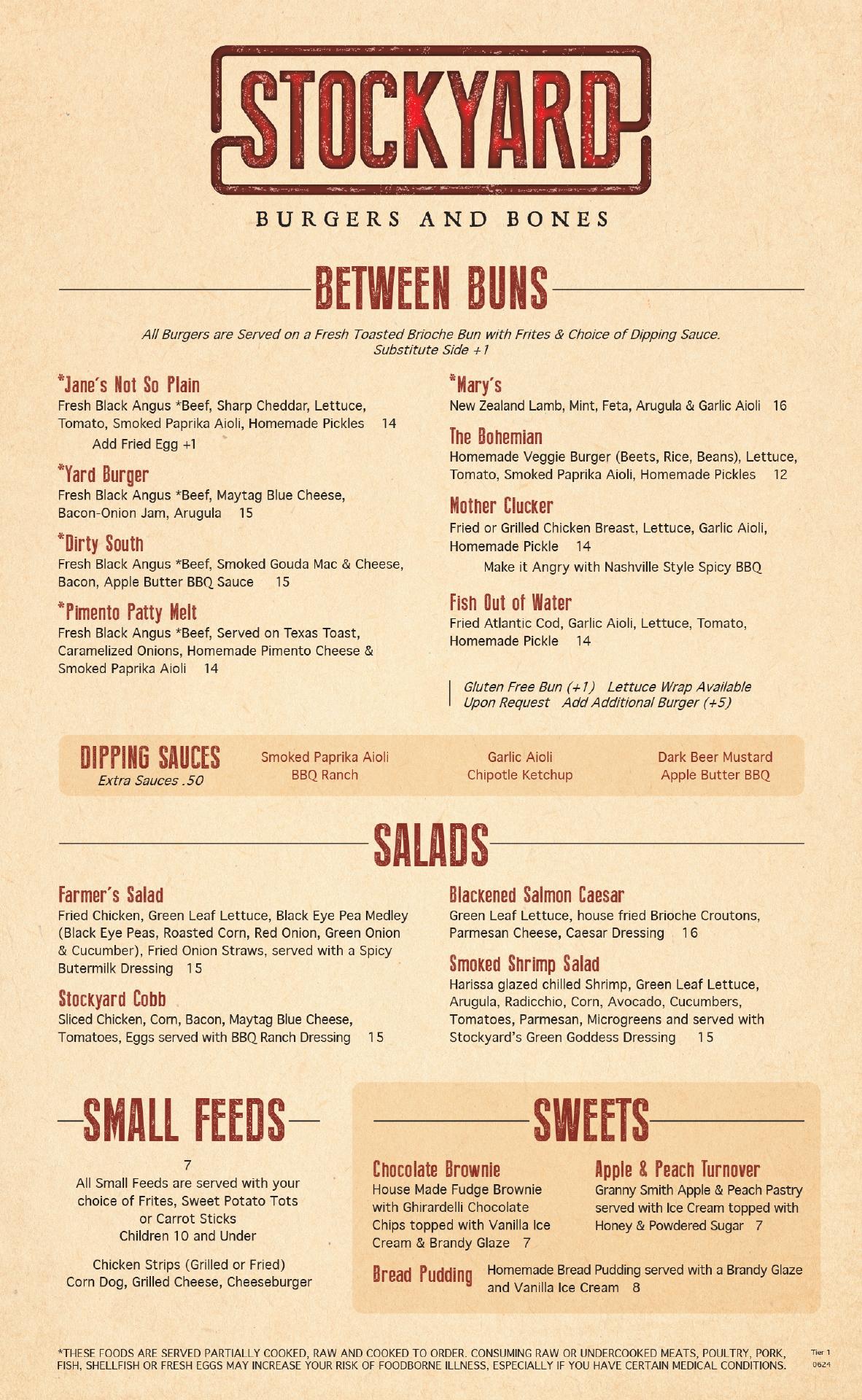 STOCKYARD

BURGERS AND BONES

BETWEEN BUNS

All Burgers are Served on a Fresh Toasted Brioche Bun with Frites & Choice of Dipping Sauce.
Substitute Side +1

*Jane's Not So Plain
Fresh Black Angus *Beef, Sharp Cheddar, Lettuce, Tomato, Smoked Paprika Aioli, Homemade Pickles 14
Add Fried Egg +1

*Yard Burger
Fresh Black Angus *Beef, Maytag Blue Cheese, Bacon-Onion Jam, Arugula 15

*Dirty South
Fresh Black Angus *Beef, Smoked Gouda Mac & Cheese, Bacon, Apple Butter BBQ Sauce 15

*Pimento Patty Melt
Fresh Black Angus *Beef, Served on Texas Toast, Caramelized Onions, Homemade Pimento Cheese & Smoked Paprika Aioli 14

*Mary's
New Zealand Lamb, Mint, Feta, Arugula & Garlic Aioli 16

The Bohemian
Homemade Veggie Burger (Beets, Rice, Beans), Lettuce, Tomato, Smoked Paprika Aioli, Homemade Pickles 12

Mother Clucker
Fried or Grilled Chicken Breast, Lettuce, Garlic Aioli, Homemade Pickle 14
Make it Angry with Nashville Style Spicy BBQ

Fish Out of Water
Fried Atlantic Cod, Garlic Aioli, Lettuce, Tomato, Homemade Pickle 14

Gluten Free Bun (+1) Lettuce Wrap Available Upon Request Add Additional Burger (+5)

DIPPING SAUCES
Extra Sauces .50

Smoked Paprika Aioli
BBQ Ranch

Garlic Aioli
Chipotle Ketchup

Dark Beer Mustard
Apple Butter BBQ

SALADS

Farmer's Salad
Fried Chicken, Green Leaf Lettuce, Black Eye Pea Medley (Black Eye Peas, Roasted Corn, Red Onion, Green Onion & Cucumber), Fried Onion Straws, served with a Spicy Butermilk Dressing 15

Stockyard Cobb
Sliced Chicken, Corn, Bacon, Maytag Blue Cheese, Tomatoes, Eggs served with BBQ Ranch Dressing 15

Blackened Salmon Caesar
Green Leaf Lettuce, house fried Brioche Croutons, Parmesan Cheese, Caesar Dressing 16

Smoked Shrimp Salad
Harissa glazed chilled Shrimp, Green Leaf Lettuce, Arugula, Radicchio, Corn, Avocado, Cucumbers, Tomatoes, Parmesan, Microgreens and served with Stockyard's Green Goddess Dressing 15

SMALL FEEDS

7
All Small Feeds are served with your choice of Frites, Sweet Potato Tots or Carrot Sticks
Children 10 and Under

Chicken Strips (Grilled or Fried)
Corn Dog, Grilled Cheese, Cheeseburger

SWEETS

Chocolate Brownie
House Made Fudge Brownie with Ghirardelli Chocolate Chips topped with Vanilla Ice Cream & Brandy Glaze 7

Apple & Peach Turnover
Granny Smith Apple & Peach Pastry served with Ice Cream topped with Honey & Powdered Sugar 7

Bread Pudding
Homemade Bread Pudding served with a Brandy Glaze and Vanilla Ice Cream 8

*THESE FOODS ARE SERVED PARTIALLY COOKED, RAW AND COOKED TO ORDER. CONSUMING RAW OR UNDERCOOKED MEATS, POULTRY, PORK, FISH, SHELLFISH OR FRESH EGGS MAY INCREASE YOUR RISK OF FOODBORNE ILLNESS, ESPECIALLY IF YOU HAVE CERTAIN MEDICAL CONDITIONS.

Tier 1
0624